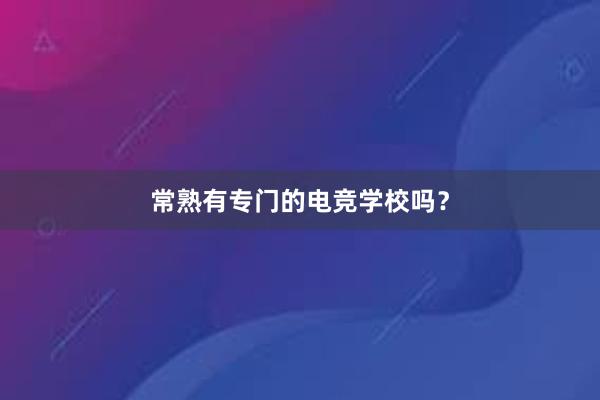 常熟有专门的电竞学校吗？